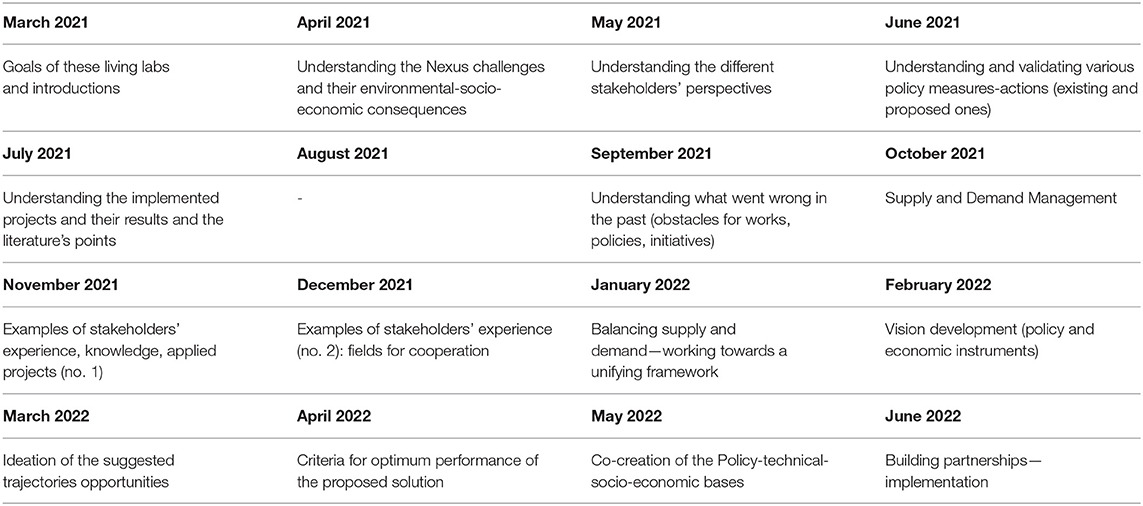 | March 2021 | April 2021 | May 2021 | June 2021 |
|---|---|---|---|
| Goals of these living labs and introductions | Understanding the Nexus challenges and their environmental-socio-economic consequences | Understanding the different stakeholders' perspectives | Understanding and validating various policy measures-actions (existing and proposed ones) |
| **July 2021** | **August 2021** | **September 2021** | **October 2021** |
| Understanding the implemented projects and their results and the literature's points | - | Understanding what went wrong in the past (obstacles for works, policies, initiatives) | Supply and Demand Management |
| **November 2021** | **December 2021** | **January 2022** | **February 2022** |
| Examples of stakeholders' experience, knowledge, applied projects (no. 1) | Examples of stakeholders' experience (no. 2): fields for cooperation | Balancing supply and demand—working towards a unifying framework | Vision development (policy and economic instruments) |
| **March 2022** | **April 2022** | **May 2022** | **June 2022** |
| Ideation of the suggested trajectories opportunities | Criteria for optimum performance of the proposed solution | Co-creation of the Policy-technical-socio-economic bases | Building partnerships—implementation |